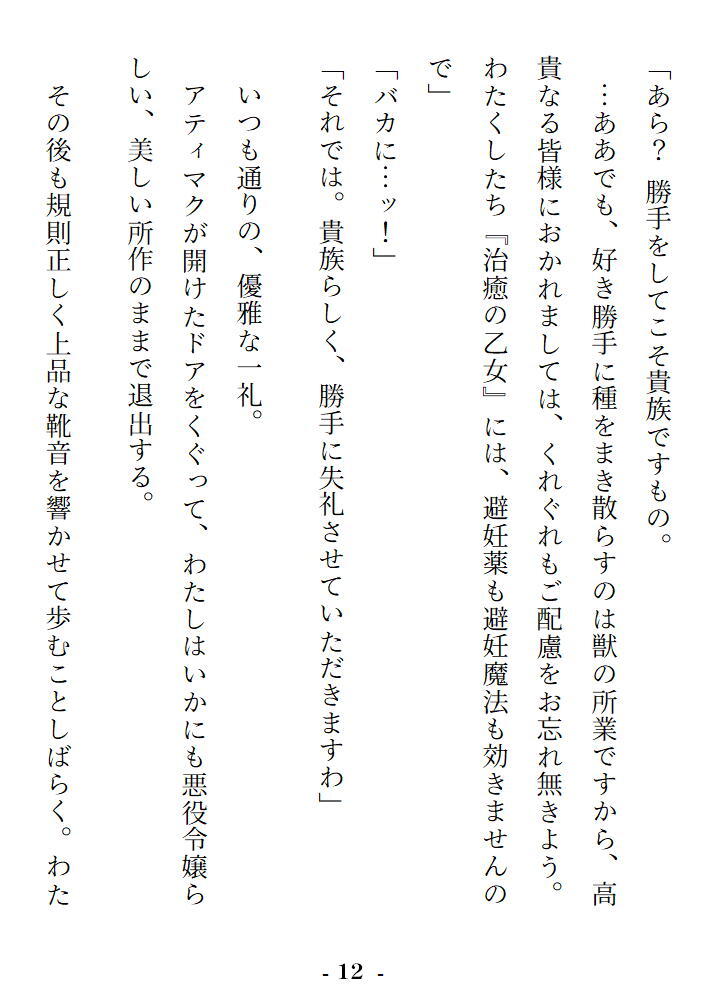 「あら？ 勝手をしてこそ貴族ですもの。…ああでも、好き勝手に種をまき散らすのは獣の所業ですから、高貴なる皆様におかれましては、くれぐれもご配慮をお忘れ無きよう。わたくしたち『治癒の乙女』には、避妊薬も避妊魔法も効きませんので」

「バカに…ッ！」

「それでは。貴族らしく、勝手に失礼させていただきますわ」

いつも通りの、優雅な一礼。

アティマクが開けたドアをくぐって、わたしはいかにも悪役令嬢らしい、美しい所作のままで退出する。

その後も規則正しく上品な靴音を響かせて歩むことしばらく。わた

- 12 -